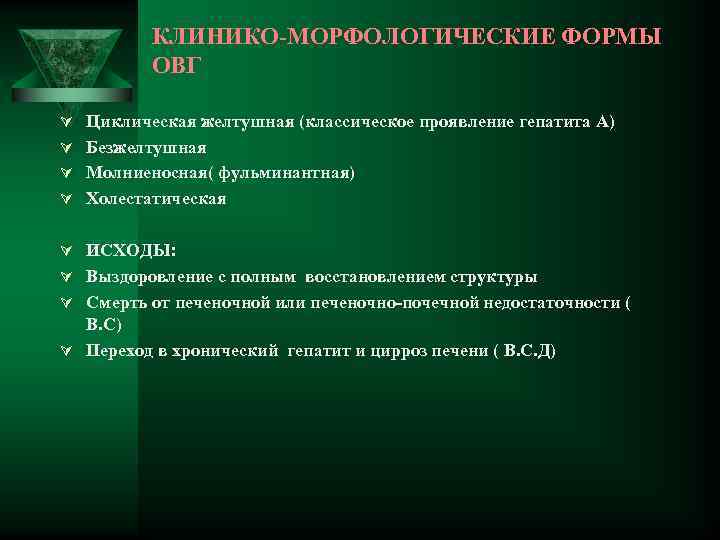 КЛИНИКО-МОРФОЛОГИЧЕСКИЕ ФОРМЫ ОВГ

Циклическая желтушная (классическое проявление гепатита А)
Безжелтушная
Молниеносная( фульминантная)
Холестатическая

ИСХОДЫ:
Выздоровление с полным восстановлением структуры
Смерть от печеночной или печеночно-почечной недостаточности ( В.С)
Переход в хронический гепатит и цирроз печени ( В.С.Д)